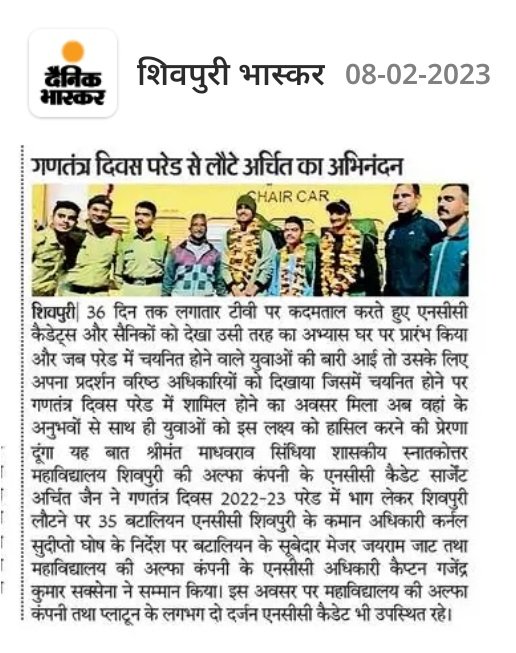 दैनिक भास्कर

शिवपुरी भास्कर 08-02-2023

गणतंत्र दिवस परेड से लौटे अर्चित का अभिनंदन

CHAIR CAR

शिवपुरी| 36 दिन तक लगातार टीवी पर कदमताल करते हुए एनसीसी कैडेट्स और सैनिकों को देखा उसी तरह का अभ्यास घर पर प्रारंभ किया और जब परेड में चयनित होने वाले युवाओं की बारी आई तो उसके लिए अपना प्रदर्शन वरिष्ठ अधिकारियों को दिखाया जिसमें चयनित होने पर गणतंत्र दिवस परेड में शामिल होने का अवसर मिला अब वहां के अनुभवों से साथ ही युवाओं को इस लक्ष्य को हासिल करने की प्रेरणा दूंगा यह बात श्रीमंत माधवराव सिंधिया शासकीय स्नातकोत्तर महाविद्यालय शिवपुरी की अल्फा कंपनी के एनसीसी कैडेट सार्जेंट अर्चित जैन ने गणतंत्र दिवस 2022-23 परेड में भाग लेकर शिवपुरी लौटने पर 35 बटालियन एनसीसी शिवपुरी के कमान अधिकारी कर्नल सुदीप्तो घोष के निर्देश पर बटालियन के सूबेदार मेजर जयराम जाट तथा महाविद्यालय की अल्फा कंपनी के एनसीसी अधिकारी कैप्टन गजेंद्र कुमार सक्सेना ने सम्मान किया। इस अवसर पर महाविद्यालय की अल्फा कंपनी तथा प्लाटून के लगभग दो दर्जन एनसीसी कैडेट भी उपस्थित रहे।